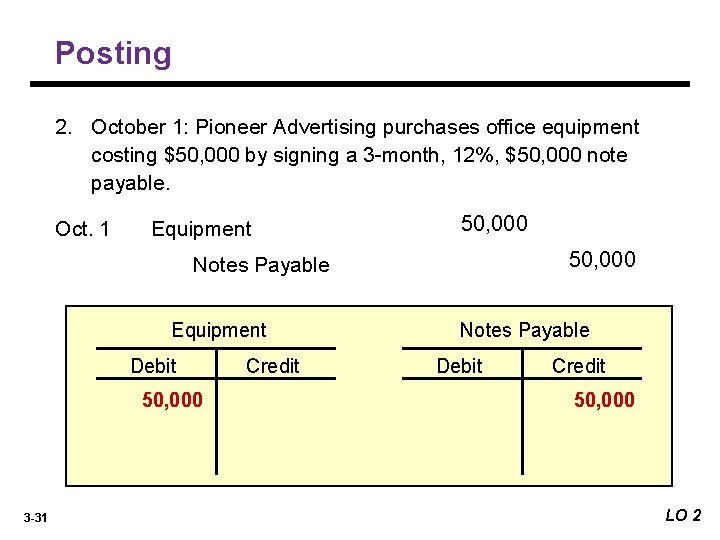 Posting

2. October 1: Pioneer Advertising purchases office equipment costing $50,000 by signing a 3-month, 12%, $50,000 note payable.

Oct. 1 Equipment 50,000

Notes Payable 50,000

Equipment

| Debit | Credit |
|---|---|
| 50,000 | |

Notes Payable

| Debit | Credit |
|---|---|
| | 50,000 |

3-31

LO 2